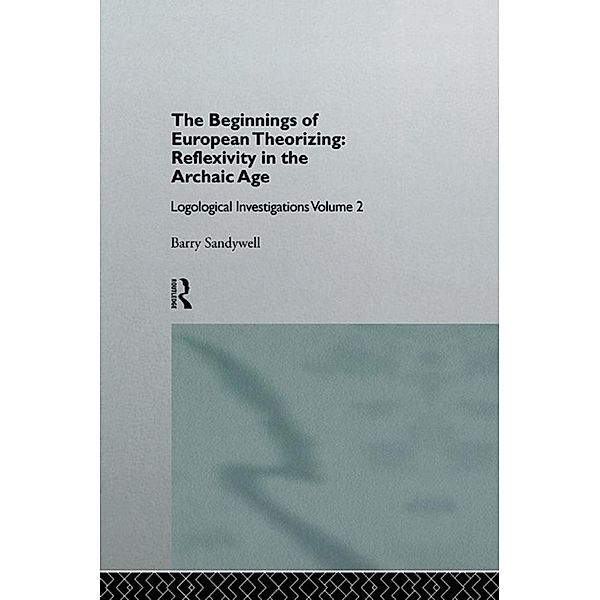 The Beginnings of European Theorizing: Reflexivity in the Archaic Age

Logological Investigations Volume 2

Barry Sandywell

ROUTLEDGE